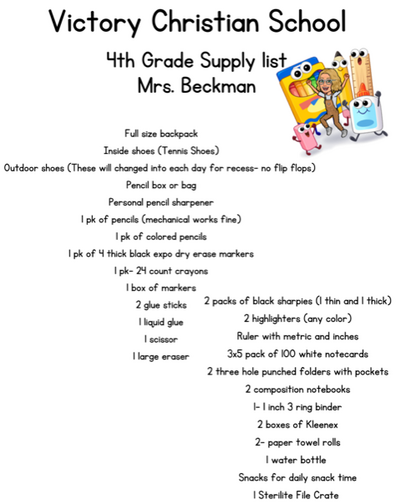 Victory Christian School

4th Grade Supply list
Mrs. Beckman

Full size backpack
Inside shoes (Tennis Shoes)
Outdoor shoes (These will changed into each day for recess- no flip flops)
Pencil box or bag
Personal pencil sharpener
1 pk of pencils (mechanical works fine)
1 pk of colored pencils
1 pk of 4 thick black expo dry erase markers
1 pk- 24 count crayons
1 box of markers
2 glue sticks
1 liquid glue
1 scissor
1 large eraser

2 packs of black sharpies (1 thin and 1 thick)
2 highlighters (any color)
Ruler with metric and inches
3x5 pack of 100 white notecards
2 three hole punched folders with pockets
2 composition notebooks
1- 1 inch 3 ring binder
2 boxes of Kleenex
2- paper towel rolls
1 water bottle
Snacks for daily snack time
1 Sterilite File Crate